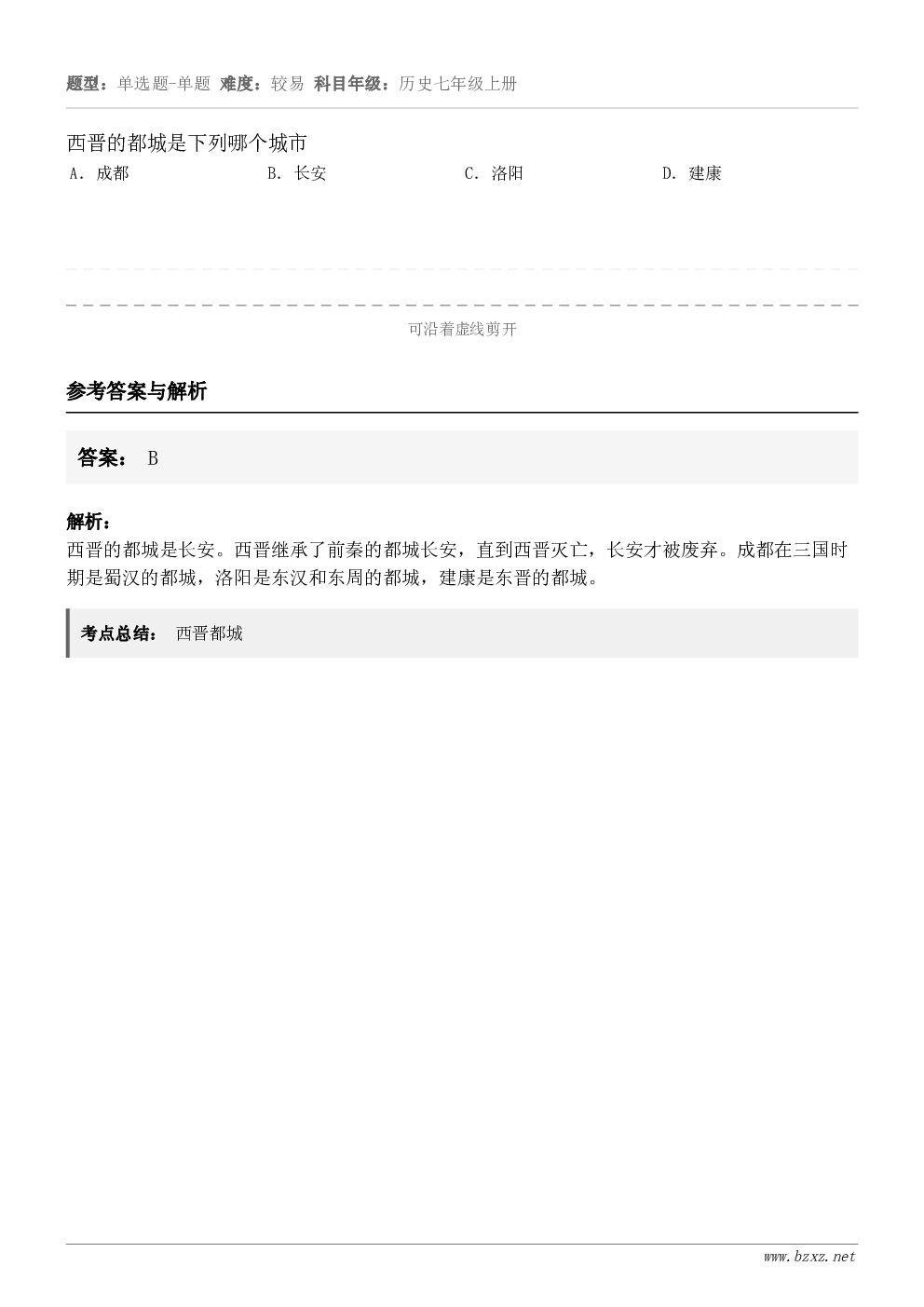 题型：单选题-单题 难度：较易 科目年级：历史七年级上册

西晋的都城是下列哪个城市

A. 成都

B. 长安

C. 洛阳

D. 建康

可沿着虚线剪开

参考答案与解析

答案： B

解析：

西晋的都城是长安。西晋继承了前秦的都城长安，直到西晋灭亡，长安才被废弃。成都在三国时期是蜀汉的都城，洛阳是东汉和东周的都城，建康是东晋的都城。

考点总结： 西晋都城

www.bzxz.net